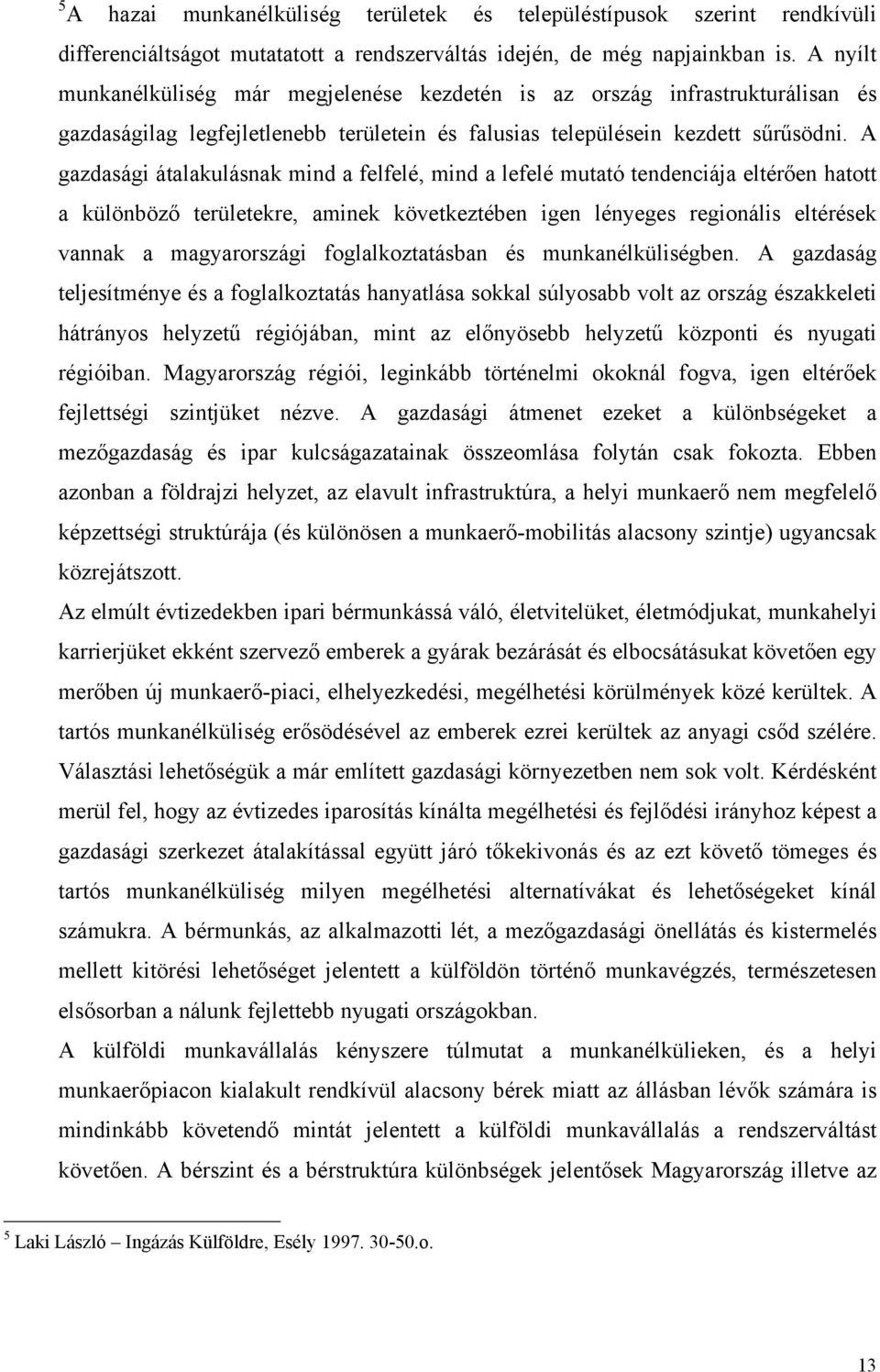 $^5$A hazai munkanélküliség területek és településtípusok szerint rendkívüli differenciáltságot mutatatott a rendszerváltás idején, de még napjainkban is. A nyílt munkanélküliség már megjelenése kezdetén is az ország infrastrukturálisan és gazdaságilag legfejletlenebb területein és falusias településein kezdett sűrűsödni. A gazdasági átalakulásnak mind a felfelé, mind a lefelé mutató tendenciája eltérően hatott a különböző területekre, aminek következtében igen lényeges regionális eltérések vannak a magyarországi foglalkoztatásban és munkanélküliségben. A gazdaság teljesítménye és a foglalkoztatás hanyatlása sokkal súlyosabb volt az ország északkeleti hátrányos helyzetű régiójában, mint az előnyösebb helyzetű központi és nyugati régióiban. Magyarország régiói, leginkább történelmi okoknál fogva, igen eltérőek fejlettségi szintjüket nézve. A gazdasági átmenet ezeket a különbségeket a mezőgazdaság és ipar kulcságazatainak összeomlása folytán csak fokozta. Ebben azonban a földrajzi helyzet, az elavult infrastruktúra, a helyi munkaerő nem megfelelő képzettségi struktúrája (és különösen a munkaerő-mobilitás alacsony szintje) ugyancsak közrejátszott.

Az elmúlt évtizedekben ipari bérmunkássá váló, életvitelüket, életmódjukat, munkahelyi karrierjüket ekként szervező emberek a gyárak bezárását és elbocsátásukat követően egy merőben új munkaerő-piaci, elhelyezkedési, megélhetési körülmények közé kerültek. A tartós munkanélküliség erősödésével az emberek ezrei kerültek az anyagi csőd szélére. Választási lehetőségük a már említett gazdasági környezetben nem sok volt. Kérdésként merül fel, hogy az évtizedes iparosítás kínálta megélhetési és fejlődési irányhoz képest a gazdasági szerkezet átalakítással együtt járó tőkekivonás és az ezt követő tömeges és tartós munkanélküliség milyen megélhetési alternatívákat és lehetőségeket kínál számukra. A bérmunkás, az alkalmazotti lét, a mezőgazdasági önellátás és kistermelés mellett kitörési lehetőséget jelentett a külföldön történő munkavégzés, természetesen elsősorban a nálunk fejlettebb nyugati országokban.

A külföldi munkavállalás kényszere túlmutat a munkanélkülieken, és a helyi munkaerőpiacon kialakult rendkívül alacsony bérek miatt az állásban lévők számára is mindinkább követendő mintát jelentett a külföldi munkavállalás a rendszerváltást követően. A bérszint és a bérstruktúra különbségek jelentősek Magyarország illetve az

$^5$ Laki László – Ingázás Külföldre, Esély 1997. 30-50.o.

13